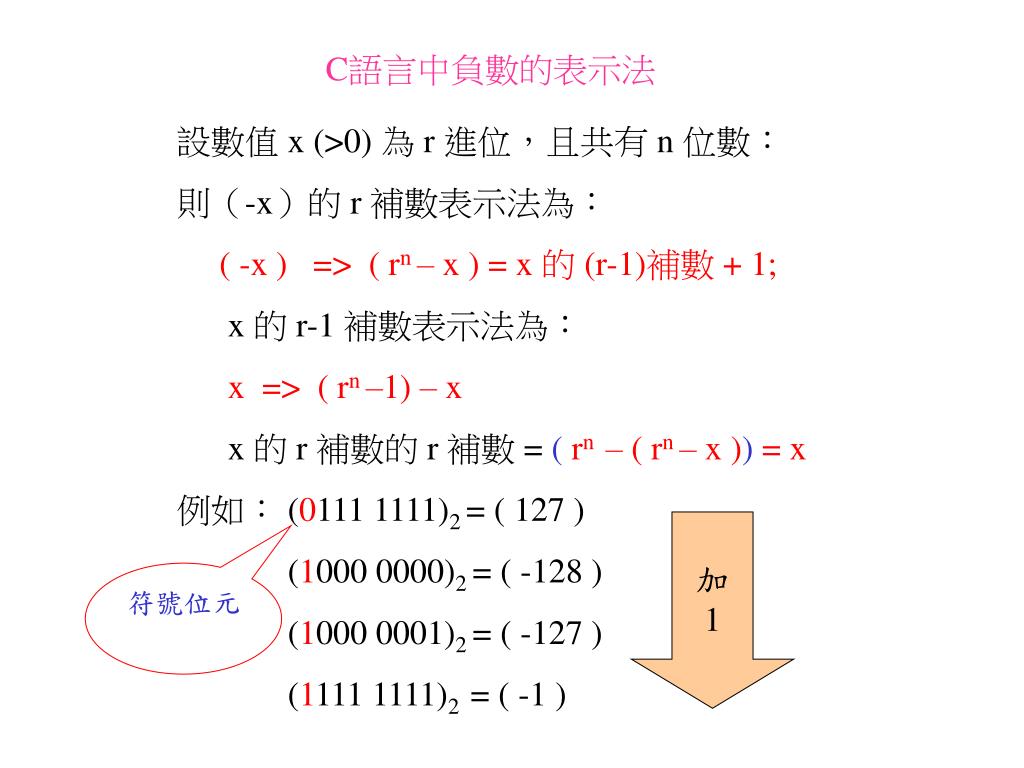 C語言中負數的表示法

設數值 x (>0) 為 r 進位，且共有 n 位數：

則（-x）的 r 補數表示法為：

( -x ) => ( $r^n$ – x ) = x 的 (r-1)補數 + 1;

x 的 r-1 補數表示法為：

x => ( $r^n$ –1) – x

x 的 r 補數的 r 補數 = ( $r^n$ – ( $r^n$ – x )) = x

例如： $(0111\ 1111)_2$ = ( 127 )

$(1000\ 0000)_2$ = ( -128 )

$(1000\ 0001)_2$ = ( -127 )

$(1111\ 1111)_2$ = ( -1 )

符號位元

加
1